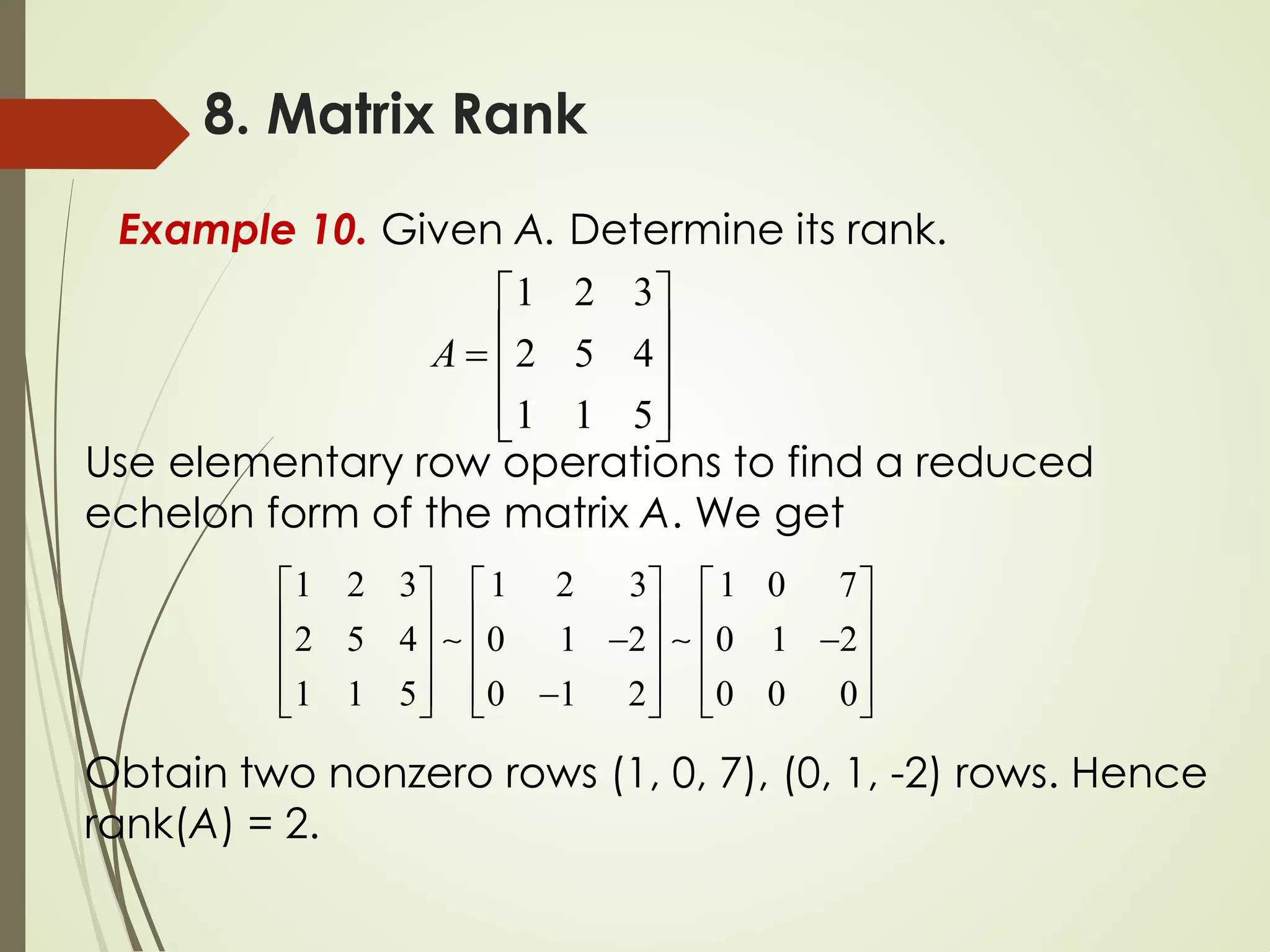 8. Matrix Rank

Example 10. Given A. Determine its rank.

$A = \begin{bmatrix} 1 & 2 & 3 \\ 2 & 5 & 4 \\ 1 & 1 & 5 \end{bmatrix}$

Use elementary row operations to find a reduced echelon form of the matrix A. We get

$\begin{bmatrix} 1 & 2 & 3 \\ 2 & 5 & 4 \\ 1 & 1 & 5 \end{bmatrix} \sim \begin{bmatrix} 1 & 2 & 3 \\ 0 & 1 & -2 \\ 0 & -1 & 2 \end{bmatrix} \sim \begin{bmatrix} 1 & 0 & 7 \\ 0 & 1 & -2 \\ 0 & 0 & 0 \end{bmatrix}$

Obtain two nonzero rows (1, 0, 7), (0, 1, -2) rows. Hence rank(A) = 2.